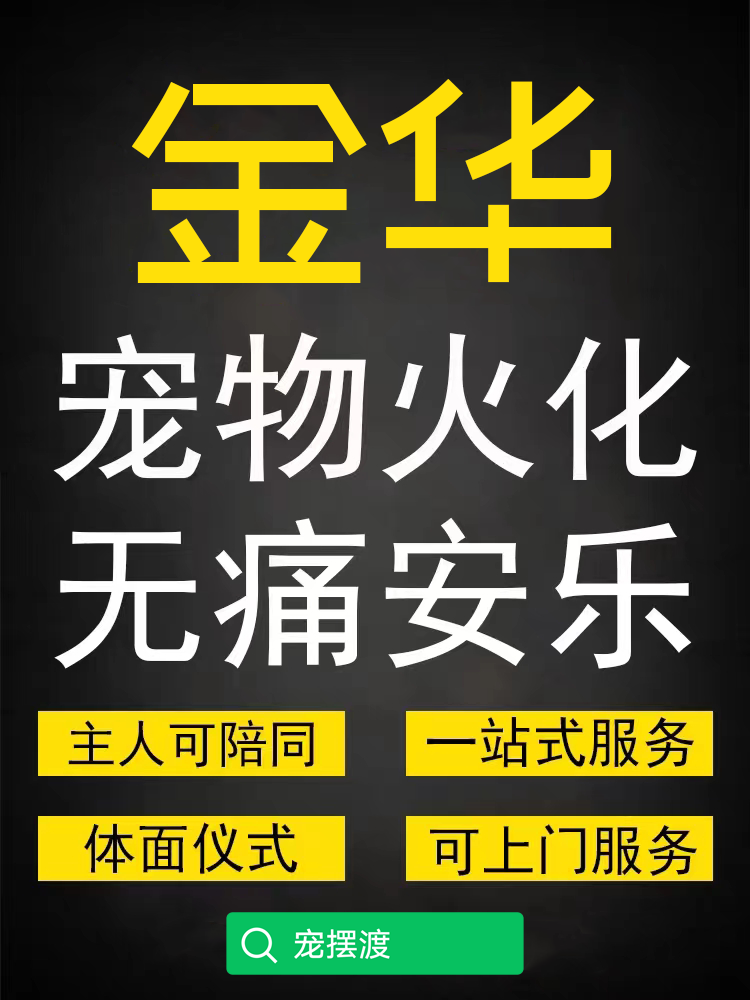 金华

宠物火化
无痛安乐

主人可陪同

一站式服务

体面仪式

可上门服务

宠摆渡